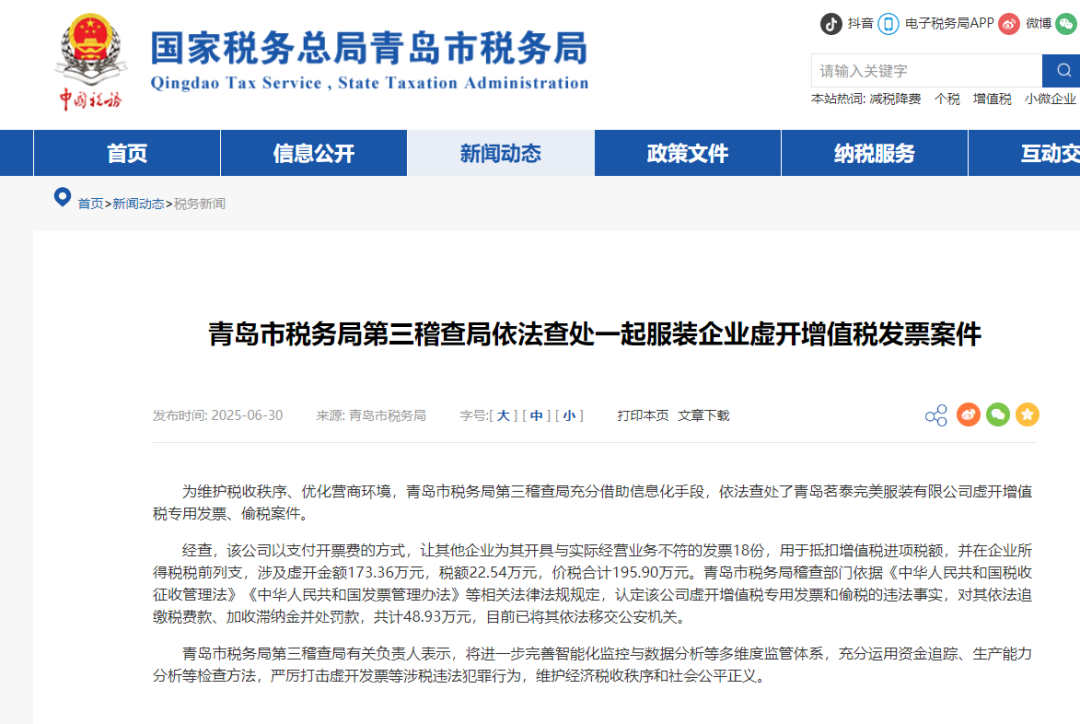 中国税务

国家税务总局青岛市税务局
Qingdao Tax Service , State Taxation Administration

抖音 电子税务局APP 微博

请输入关键字

本站热词: 减税降费 个税 增值税 小微企业

首页 信息公开 新闻动态 政策文件 纳税服务 互动交

首页>新闻动态>税务新闻

青岛市税务局第三稽查局依法查处一起服装企业虚开增值税发票案件

发布时间: 2025-06-30 来源: 青岛市税务局 字号:[ 大 ] [ 中 ] [ 小 ] 打印本页 文章下载

为维护税收秩序、优化营商环境，青岛市税务局第三稽查局充分借助信息化手段，依法查处了青岛茗泰完美服装有限公司虚开增值税专用发票、偷税案件。

经查，该公司以支付开票费的方式，让其他企业为其开具与实际经营业务不符的发票18份，用于抵扣增值税进项税额，并在企业所得税税前列支，涉及虚开金额173.36万元，税额22.54万元，价税合计195.90万元。青岛市税务局稽查部门依据《中华人民共和国税收征收管理法》《中华人民共和国发票管理办法》等相关法律法规规定，认定该公司虚开增值税专用发票和偷税的违法事实，对其依法追缴税费款、加收滞纳金并处罚款，共计48.93万元，目前已将其依法移交公安机关。

青岛市税务局第三稽查局有关负责人表示，将进一步完善智能化监控与数据分析等多维度监管体系，充分运用资金追踪、生产能力分析等检查方法，严厉打击虚开发票等涉税违法犯罪行为，维护经济税收秩序和社会公平正义。